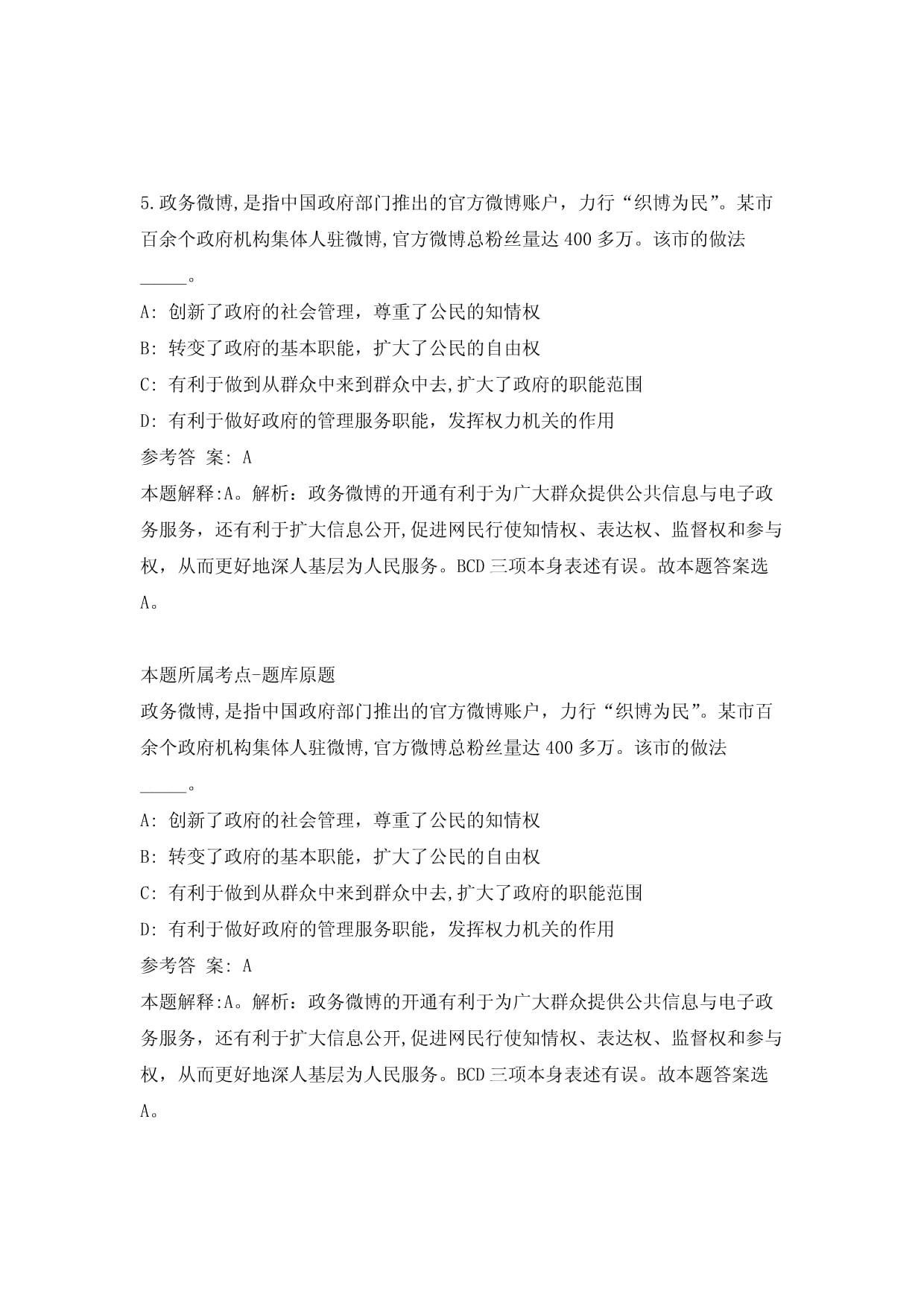 5.政务微博,是指中国政府部门推出的官方微博账户，力行“织博为民”。某市百余个政府机构集体人驻微博,官方微博总粉丝量达 400 多万。该市的做法_____。

A: 创新了政府的社会管理，尊重了公民的知情权

B: 转变了政府的基本职能，扩大了公民的自由权

C: 有利于做到从群众中来到群众中去,扩大了政府的职能范围

D: 有利于做好政府的管理服务职能，发挥权力机关的作用

参考答 案: A

本题解释:A。解析：政务微博的开通有利于为广大群众提供公共信息与电子政务服务，还有利于扩大信息公开,促进网民行使知情权、表达权、监督权和参与权，从而更好地深人基层为人民服务。BCD 三项本身表述有误。故本题答案选A。

本题所属考点-题库原题

政务微博,是指中国政府部门推出的官方微博账户，力行“织博为民”。某市百余个政府机构集体人驻微博,官方微博总粉丝量达 400 多万。该市的做法_____。

A: 创新了政府的社会管理，尊重了公民的知情权

B: 转变了政府的基本职能，扩大了公民的自由权

C: 有利于做到从群众中来到群众中去,扩大了政府的职能范围

D: 有利于做好政府的管理服务职能，发挥权力机关的作用

参考答 案: A

本题解释:A。解析：政务微博的开通有利于为广大群众提供公共信息与电子政务服务，还有利于扩大信息公开,促进网民行使知情权、表达权、监督权和参与权，从而更好地深人基层为人民服务。BCD 三项本身表述有误。故本题答案选A。